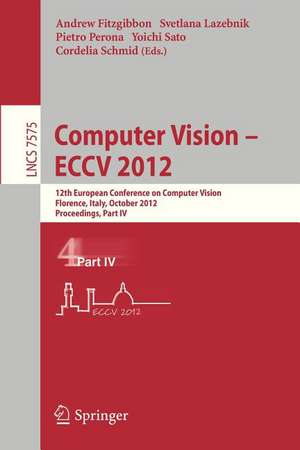 Andrew Fitzgibbon Svetlana Lazebnik
Pietro Perona Yoichi Sato
Cordelia Schmid (Eds.)

LNCS 7575

Computer Vision – ECCV 2012

12th European Conference on Computer Vision
Florence, Italy, October 2012
Proceedings, Part IV

4 Part IV

ECCV 2012

Springer